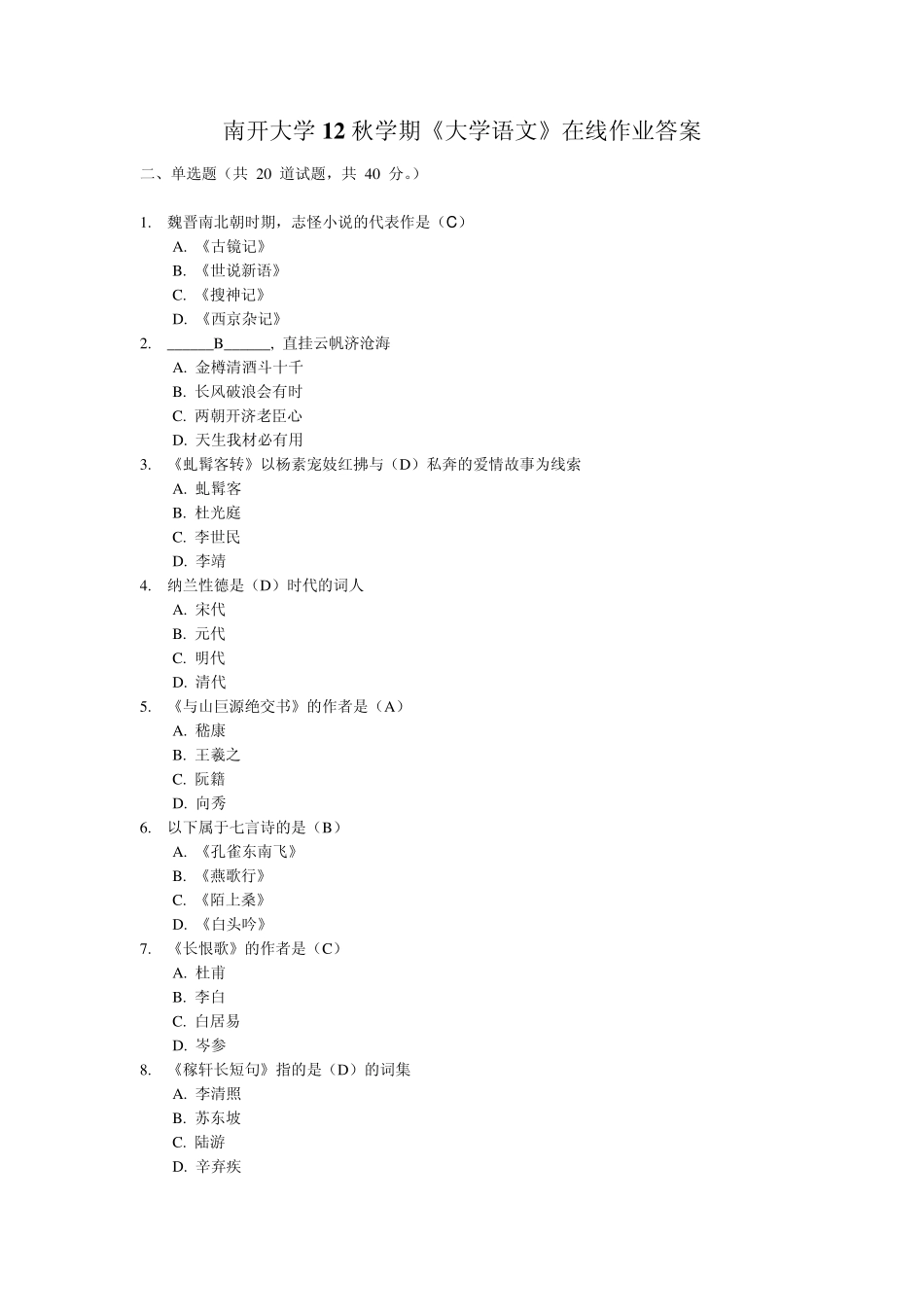 南开大学 12 秋学期《大学语文》在线作业答案

二、单选题（共 20 道试题，共 40 分。）

1. 魏晋南北朝时期，志怪小说的代表作是（C）
A. 《古镜记》
B. 《世说新语》
C. 《搜神记》
D. 《西京杂记》
2. ______B______，直挂云帆济沧海
A. 金樽清酒斗十千
B. 长风破浪会有时
C. 两朝开济老臣心
D. 天生我材必有用
3. 《虬髯客转》以杨素宠妓红拂与（D）私奔的爱情故事为线索
A. 虬髯客
B. 杜光庭
C. 李世民
D. 李靖
4. 纳兰性德是（D）时代的词人
A. 宋代
B. 元代
C. 明代
D. 清代
5. 《与山巨源绝交书》的作者是（A）
A. 嵇康
B. 王羲之
C. 阮籍
D. 向秀
6. 以下属于七言诗的是（B）
A. 《孔雀东南飞》
B. 《燕歌行》
C. 《陌上桑》
D. 《白头吟》
7. 《长恨歌》的作者是（C）
A. 杜甫
B. 李白
C. 白居易
D. 岑参
8. 《稼轩长短句》指的是（D）的词集
A. 李清照
B. 苏东坡
C. 陆游
D. 辛弃疾